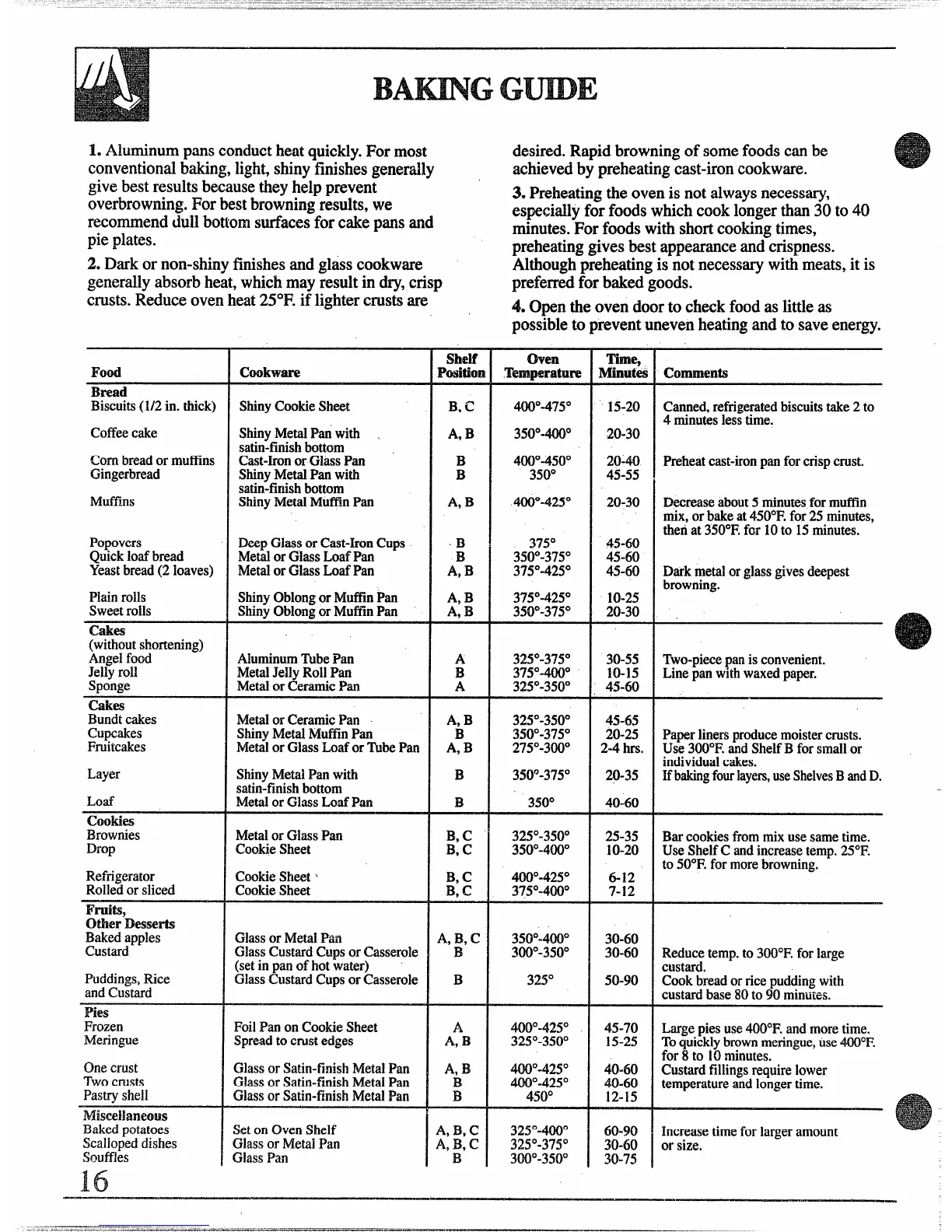 BAKING GUIDE

1. Aluminum pans conduct heat quickly. For most conventional baking, light, shiny finishes generally give best results because they help prevent overbrowning. For best browning results, we recommend dull bottom surfaces for cake pans and pie plates.

2. Dark or non-shiny finishes and glass cookware generally absorb heat, which may result in dry, crisp crusts. Reduce oven heat 25°F. if lighter crusts are desired. Rapid browning of some foods can be achieved by preheating cast-iron cookware.

3. Preheating the oven is not always necessary, especially for foods which cook longer than 30 to 40 minutes. For foods with short cooking times, preheating gives best appearance and crispness. Although preheating is not necessary with meats, it is preferred for baked goods.

4. Open the oven door to check food as little as possible to prevent uneven heating and to save energy.

| Food | Cookware | Shelf Position | Oven Temperature | Time, Minutes | Comments |
|---|---|---|---|---|---|
| **Bread** | | | | | |
| Biscuits (1/2 in. thick) | Shiny Cookie Sheet | B, C | 400°-475° | 15-20 | Canned, refrigerated biscuits take 2 to 4 minutes less time. |
| Coffee cake | Shiny Metal Pan with satin-finish bottom | A, B | 350°-400° | 20-30 | |
| Corn bread or muffins | Cast-Iron or Glass Pan | B | 400°-450° | 20-40 | Preheat cast-iron pan for crisp crust. |
| Gingerbread | Shiny Metal Pan with satin-finish bottom | B | 350° | 45-55 | |
| Muffins | Shiny Metal Muffin Pan | A, B | 400°-425° | 20-30 | Decrease about 5 minutes for muffin mix, or bake at 450°F. for 25 minutes, then at 350°F. for 10 to 15 minutes. |
| Popovers | Deep Glass or Cast-Iron Cups | B | 375° | 45-60 | |
| Quick loaf bread | Metal or Glass Loaf Pan | B | 350°-375° | 45-60 | |
| Yeast bread (2 loaves) | Metal or Glass Loaf Pan | A, B | 375°-425° | 45-60 | Dark metal or glass gives deepest browning. |
| Plain rolls | Shiny Oblong or Muffin Pan | A, B | 375°-425° | 10-25 | |
| Sweet rolls | Shiny Oblong or Muffin Pan | A, B | 350°-375° | 20-30 | |
| **Cakes** (without shortening) | | | | | |
| Angel food | Aluminum Tube Pan | A | 325°-375° | 30-55 | Two-piece pan is convenient. |
| Jelly roll | Metal Jelly Roll Pan | B | 375°-400° | 10-15 | Line pan with waxed paper. |
| Sponge | Metal or Ceramic Pan | A | 325°-350° | 45-60 | |
| **Cakes** | | | | | |
| Bundt cakes | Metal or Ceramic Pan | A, B | 325°-350° | 45-65 | |
| Cupcakes | Shiny Metal Muffin Pan | B | 350°-375° | 20-25 | Paper liners produce moister crusts. |
| Fruitcakes | Metal or Glass Loaf or Tube Pan | A, B | 275°-300° | 2-4 hrs. | Use 300°F. and Shelf B for small or individual cakes. |
| Layer | Shiny Metal Pan with satin-finish bottom | B | 350°-375° | 20-35 | If baking four layers, use Shelves B and D. |
| Loaf | Metal or Glass Loaf Pan | B | 350° | 40-60 | |
| **Cookies** | | | | | |
| Brownies | Metal or Glass Pan | B, C | 325°-350° | 25-35 | Bar cookies from mix use same time. |
| Drop | Cookie Sheet | B, C | 350°-400° | 10-20 | Use Shelf C and increase temp. 25°F. to 50°F. for more browning. |
| Refrigerator | Cookie Sheet | B, C | 400°-425° | 6-12 | |
| Rolled or sliced | Cookie Sheet | B, C | 375°-400° | 7-12 | |
| **Fruits, Other Desserts** | | | | | |
| Baked apples | Glass or Metal Pan | A, B, C | 350°-400° | 30-60 | |
| Custard | Glass Custard Cups or Casserole (set in pan of hot water) | B | 300°-350° | 30-60 | Reduce temp. to 300°F. for large custard. |
| Puddings, Rice and Custard | Glass Custard Cups or Casserole | B | 325° | 50-90 | Cook bread or rice pudding with custard base 80 to 90 minutes. |
| **Pies** | | | | | |
| Frozen | Foil Pan on Cookie Sheet | A | 400°-425° | 45-70 | Large pies use 400°F. and more time. |
| Meringue | Spread to crust edges | A, B | 325°-350° | 15-25 | To quickly brown meringue, use 400°F. for 8 to 10 minutes. |
| One crust | Glass or Satin-finish Metal Pan | A, B | 400°-425° | 40-60 | Custard fillings require lower temperature and longer time. |
| Two crusts | Glass or Satin-finish Metal Pan | B | 400°-425° | 40-60 | |
| Pastry shell | Glass or Satin-finish Metal Pan | B | 450° | 12-15 | |
| **Miscellaneous** | | | | | |
| Baked potatoes | Set on Oven Shelf | A, B, C | 325°-400° | 60-90 | Increase time for larger amount or size. |
| Scalloped dishes | Glass or Metal Pan | A, B, C | 325°-375° | 30-60 | |
| Souffles | Glass Pan | B | 300°-350° | 30-75 | |

16